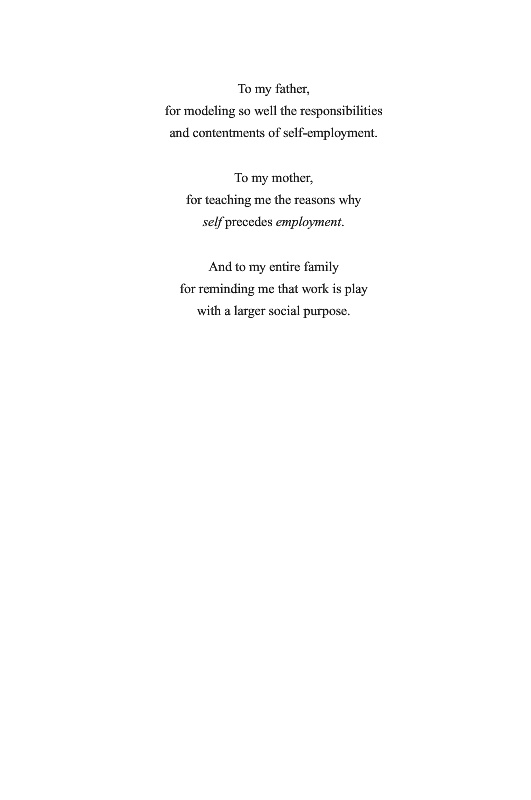 To my father,
for modeling so well the responsibilities
and contentments of self-employment.

To my mother,
for teaching me the reasons why
self precedes employment.

And to my entire family
for reminding me that work is play
with a larger social purpose.